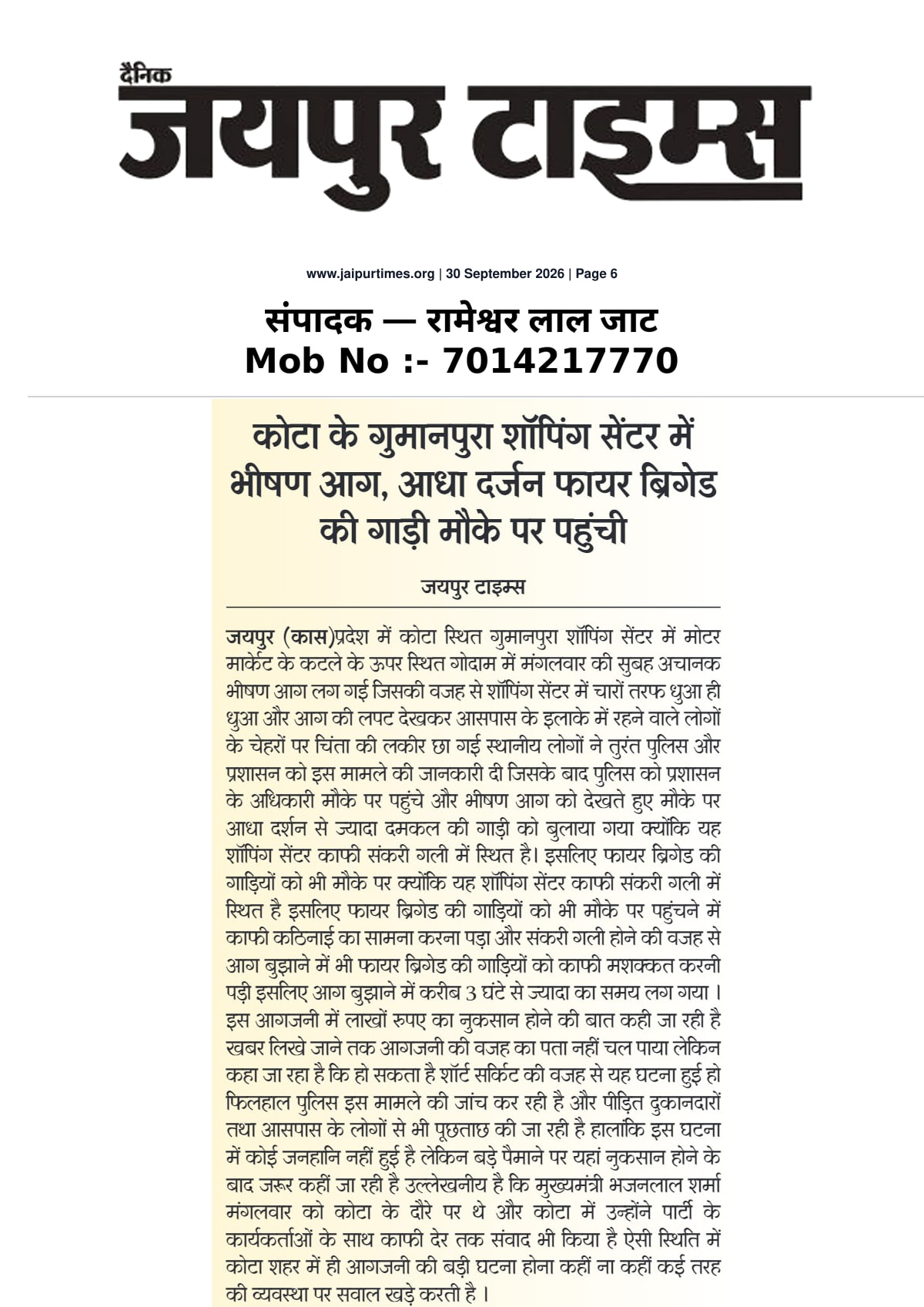 दैनिक
जयपुर टाइम्स

www.jaipurtimes.org | 30 September 2026 | Page 6

संपादक — रामेश्वर लाल जाट
Mob No :- 7014217770

कोटा के गुमानपुरा शॉपिंग सेंटर में भीषण आग, आधा दर्जन फायर ब्रिगेड की गाड़ी मौके पर पहुंची

जयपुर टाइम्स

जयपुर (कास)प्रदेश में कोटा स्थित गुमानपुरा शॉपिंग सेंटर में मोटर मार्केट के कटले के ऊपर स्थित गोदाम में मंगलवार की सुबह अचानक भीषण आग लग गई जिसकी वजह से शॉपिंग सेंटर में चारों तरफ धुआ ही धुआ और आग की लपट देखकर आसपास के इलाके में रहने वाले लोगों के चेहरों पर चिंता की लकीर छा गई स्थानीय लोगों ने तुरंत पुलिस और प्रशासन को इस मामले की जानकारी दी जिसके बाद पुलिस को प्रशासन के अधिकारी मौके पर पहुंचे और भीषण आग को देखते हुए मौके पर आधा दर्शन से ज्यादा दमकल की गाड़ी को बुलाया गया क्योंकि यह शॉपिंग सेंटर काफी संकरी गली में स्थित है। इसलिए फायर ब्रिगेड की गाड़ियों को भी मौके पर क्योंकि यह शॉपिंग सेंटर काफी संकरी गली में स्थित है इसलिए फायर ब्रिगेड की गाड़ियों को भी मौके पर पहुंचने में काफी कठिनाई का सामना करना पड़ा और संकरी गली होने की वजह से आग बुझाने में भी फायर ब्रिगेड की गाड़ियों को काफी मशक्कत करनी पड़ी इसलिए आग बुझाने में करीब 3 घंटे से ज्यादा का समय लग गया । इस आगजनी में लाखों रुपए का नुकसान होने की बात कही जा रही है खबर लिखे जाने तक आगजनी की वजह का पता नहीं चल पाया लेकिन कहा जा रहा है कि हो सकता है शॉर्ट सर्किट की वजह से यह घटना हुई हो फिलहाल पुलिस इस मामले की जांच कर रही है और पीड़ित दुकानदारों तथा आसपास के लोगों से भी पूछताछ की जा रही है हालांकि इस घटना में कोई जनहानि नहीं हुई है लेकिन बड़े पैमाने पर यहां नुकसान होने के बाद जरूर कहीं जा रही है उल्लेखनीय है कि मुख्यमंत्री भजनलाल शर्मा मंगलवार को कोटा के दौरे पर थे और कोटा में उन्होंने पार्टी के कार्यकर्ताओं के साथ काफी देर तक संवाद भी किया है ऐसी स्थिति में कोटा शहर में ही आगजनी की बड़ी घटना होना कहीं ना कहीं कई तरह की व्यवस्था पर सवाल खड़े करती है ।